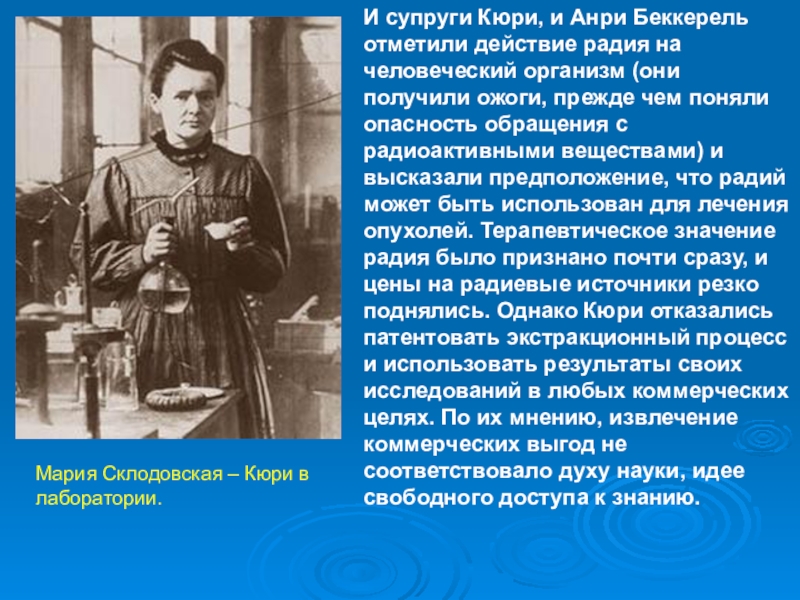 И супруги Кюри, и Анри Беккерель отметили действие радия на человеческий организм (они получили ожоги, прежде чем поняли опасность обращения с радиоактивными веществами) и высказали предположение, что радий может быть использован для лечения опухолей. Терапевтическое значение радия было признано почти сразу, и цены на радиевые источники резко поднялись. Однако Кюри отказались патентовать экстракционный процесс и использовать результаты своих исследований в любых коммерческих целях. По их мнению, извлечение коммерческих выгод не соответствовало духу науки, идее свободного доступа к знанию.

Мария Склодовская – Кюри в лаборатории.